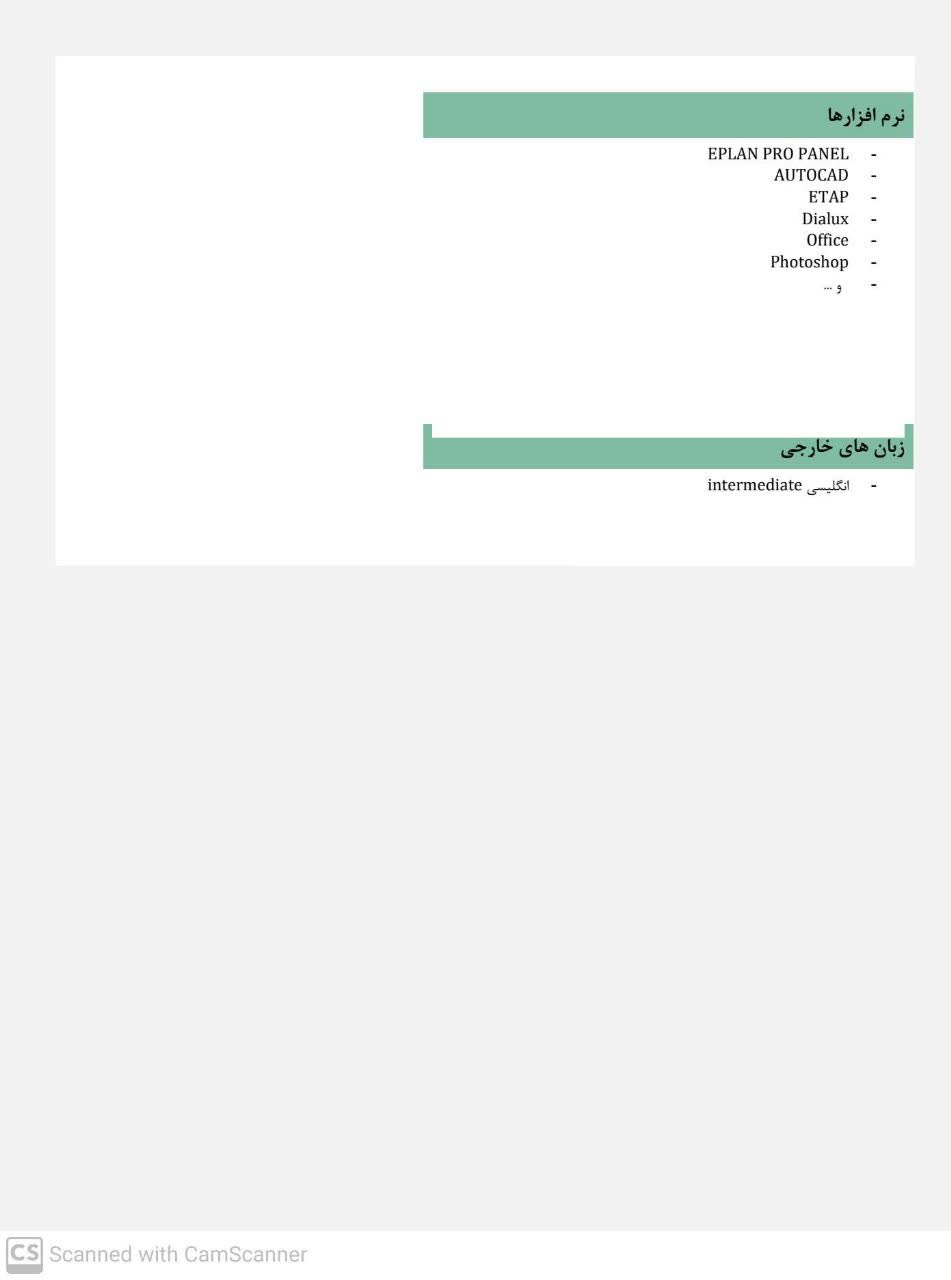 نرم افزارها

- EPLAN PRO PANEL
- AUTOCAD
- ETAP
- Dialux
- Office
- Photoshop
- و ...

زبان های خارجی

- انگلیسی intermediate

CS Scanned with CamScanner